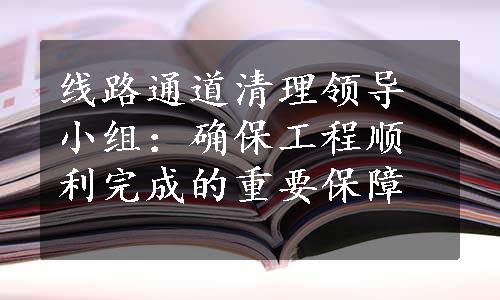 线路通道清理领导小组：确保工程顺利完成的重要保障